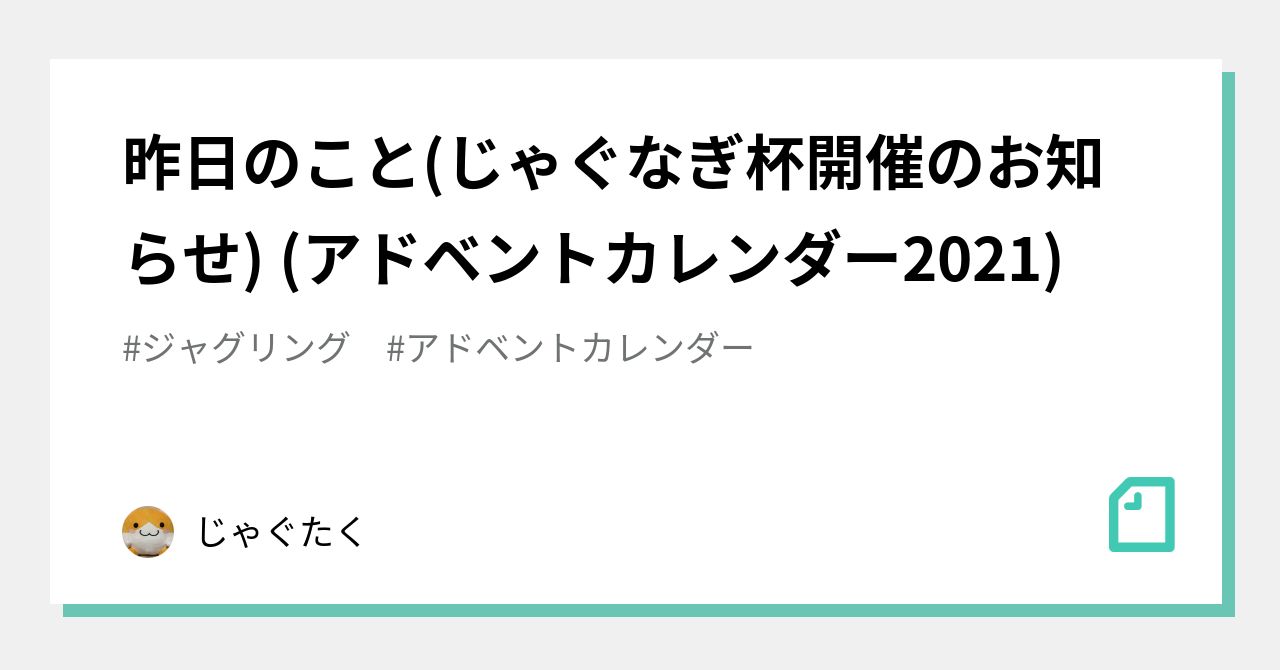 昨日のこと(じゃぐなぎ杯開催のお知らせ) (アドベントカレンダー2021)

#ジャグリング　#アドベントカレンダー

じゃぐたく